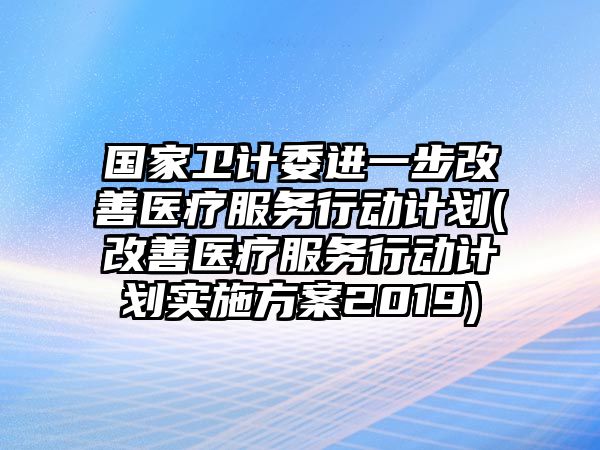 国家卫计委进一步改善医疗服务行动计划(改善医疗服务行动计划实施方案2019)